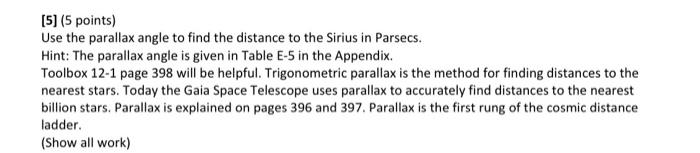 [5] (5 points)
Use the parallax angle to find the distance to the Sirius in Parsecs.
Hint: The parallax angle is given in Table E-5 in the Appendix.
Toolbox 12-1 page 398 will be helpful. Trigonometric parallax is the method for finding distances to the nearest stars. Today the Gaia Space Telescope uses parallax to accurately find distances to the nearest billion stars. Parallax is explained on pages 396 and 397. Parallax is the first rung of the cosmic distance ladder.
(Show all work)